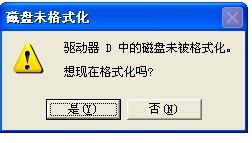 磁盘未格式化

驱动器 D 中的磁盘未被格式化。

想现在格式化吗?

是(Y)

否(N)